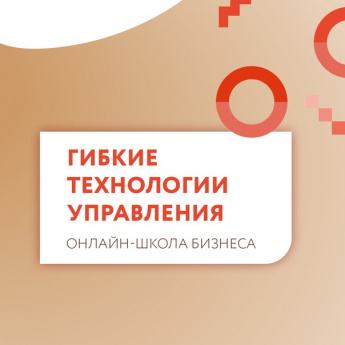 ГИБКИЕ ТЕХНОЛОГИИ УПРАВЛЕНИЯ

ОНЛАЙН-ШКОЛА БИЗНЕСА